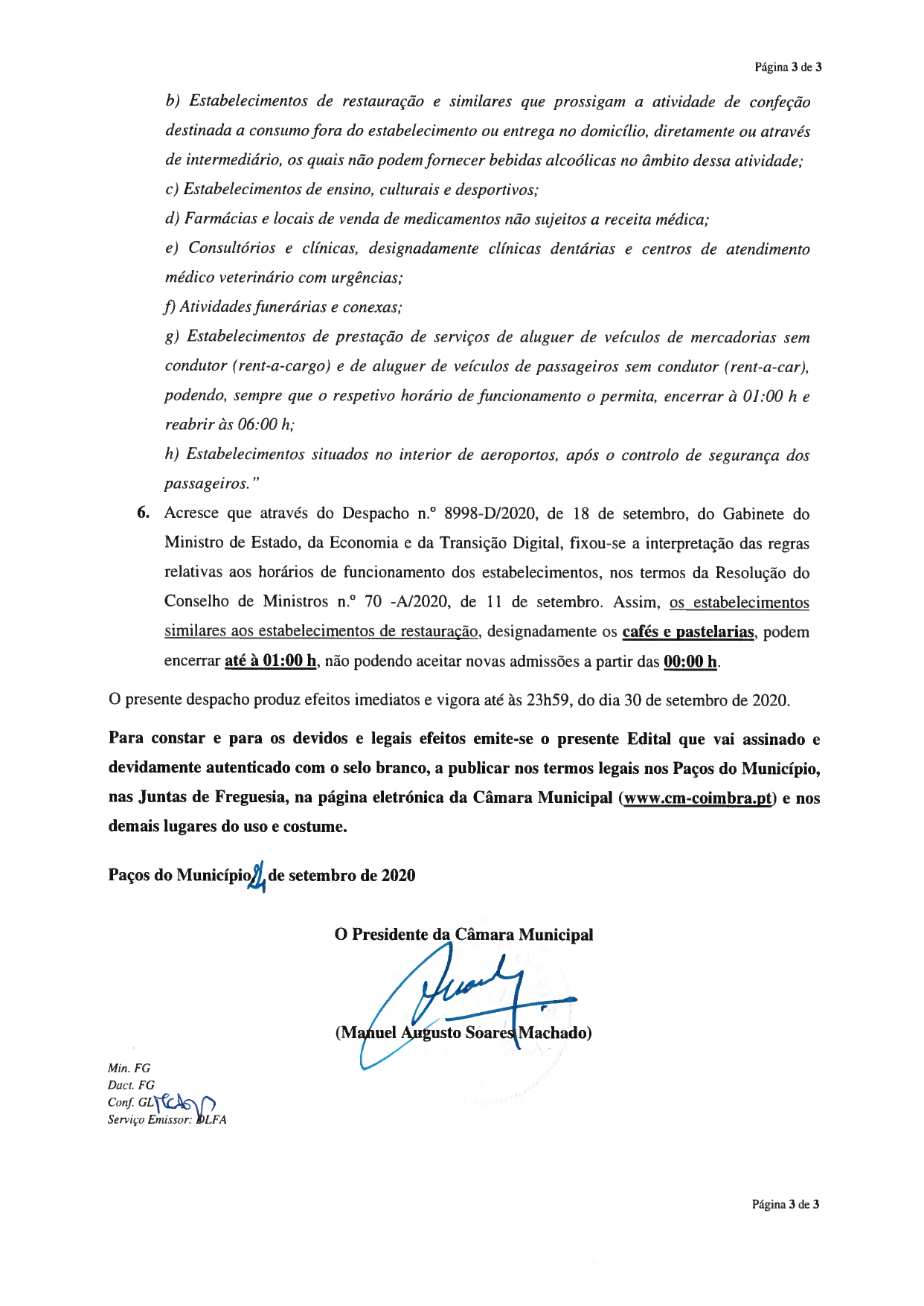 Página 3 de 3

b) Estabelecimentos de restauração e similares que prossigam a atividade de confeção destinada a consumo fora do estabelecimento ou entrega no domicílio, diretamente ou através de intermediário, os quais não podem fornecer bebidas alcoólicas no âmbito dessa atividade;

c) Estabelecimentos de ensino, culturais e desportivos;

d) Farmácias e locais de venda de medicamentos não sujeitos a receita médica;

e) Consultórios e clínicas, designadamente clínicas dentárias e centros de atendimento médico veterinário com urgências;

f) Atividades funerárias e conexas;

g) Estabelecimentos de prestação de serviços de aluguer de veículos de mercadorias sem condutor (rent-a-cargo) e de aluguer de veículos de passageiros sem condutor (rent-a-car), podendo, sempre que o respetivo horário de funcionamento o permita, encerrar à 01:00 h e reabrir às 06:00 h;

h) Estabelecimentos situados no interior de aeroportos, após o controlo de segurança dos passageiros."

6. Acresce que através do Despacho n.º 8998-D/2020, de 18 de setembro, do Gabinete do Ministro de Estado, da Economia e da Transição Digital, fixou-se a interpretação das regras relativas aos horários de funcionamento dos estabelecimentos, nos termos da Resolução do Conselho de Ministros n.º 70 -A/2020, de 11 de setembro. Assim, os estabelecimentos similares aos estabelecimentos de restauração, designadamente os cafés e pastelarias, podem encerrar até à 01:00 h, não podendo aceitar novas admissões a partir das 00:00 h.

O presente despacho produz efeitos imediatos e vigora até às 23h59, do dia 30 de setembro de 2020.

Para constar e para os devidos e legais efeitos emite-se o presente Edital que vai assinado e devidamente autenticado com o selo branco, a publicar nos termos legais nos Paços do Município, nas Juntas de Freguesia, na página eletrónica da Câmara Municipal (www.cm-coimbra.pt) e nos demais lugares do uso e costume.

Paços do Município 21 de setembro de 2020

O Presidente da Câmara Municipal

(Manuel Augusto Soares Machado)

Min. FG
Dact. FG
Conf. GL
Serviço Emissor: DLFA

Página 3 de 3